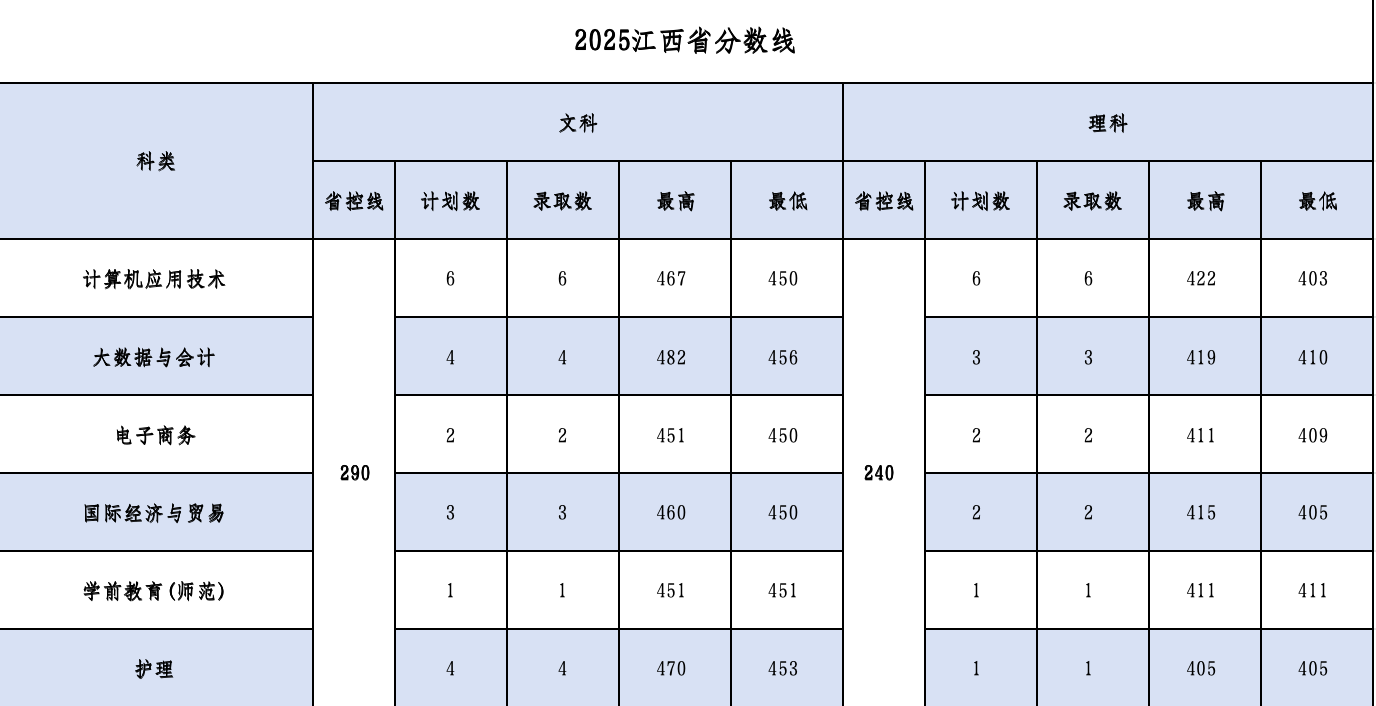 2025江西省分数线

| 科类 | 文科 | | | | | 理科 | | | | |
|---|---|---|---|---|---|---|---|---|---|---|
| | 省控线 | 计划数 | 录取数 | 最高 | 最低 | 省控线 | 计划数 | 录取数 | 最高 | 最低 |
| 计算机应用技术 | 290 | 6 | 6 | 467 | 450 | 240 | 6 | 6 | 422 | 403 |
| 大数据与会计 | | 4 | 4 | 482 | 456 | | 3 | 3 | 419 | 410 |
| 电子商务 | | 2 | 2 | 451 | 450 | | 2 | 2 | 411 | 409 |
| 国际经济与贸易 | | 3 | 3 | 460 | 450 | | 2 | 2 | 415 | 405 |
| 学前教育(师范) | | 1 | 1 | 451 | 451 | | 1 | 1 | 411 | 411 |
| 护理 | | 4 | 4 | 470 | 453 | | 1 | 1 | 405 | 405 |